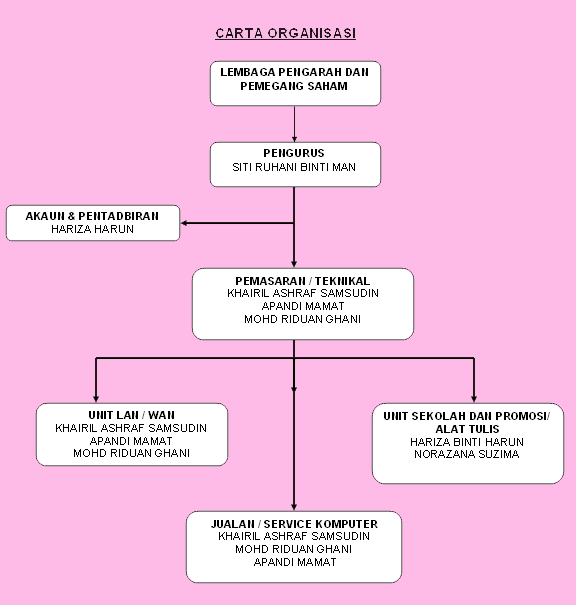 CARTA ORGANISASI

LEMBAGA PENGARAH DAN PEMEGANG SAHAM

PENGURUS
SITI RUHANI BINTI MAN

AKAUN & PENTADBIRAN
HARIZA HARUN

PEMASARAN / TEKNIKAL
KHAIRIL ASHRAF SAMSUDIN
APANDI MAMAT
MOHD RIDUAN GHANI

UNIT LAN / WAN
KHAIRIL ASHRAF SAMSUDIN
APANDI MAMAT
MOHD RIDUAN GHANI

UNIT SEKOLAH DAN PROMOSI/ ALAT TULIS
HARIZA BINTI HARUN
NORAZANA SUZIMA

JUALAN / SERVICE KOMPUTER
KHAIRIL ASHRAF SAMSUDIN
MOHD RIDUAN GHANI
APANDI MAMAT